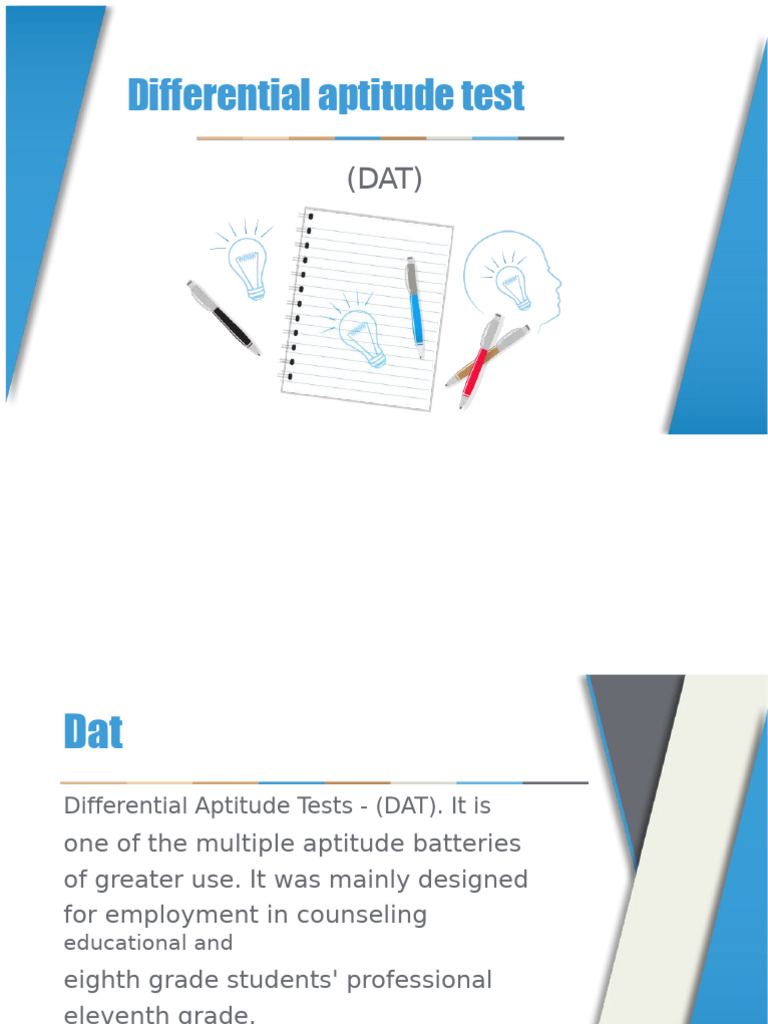 Differential aptitude test

(DAT)

Dat

Differential Aptitude Tests - (DAT). It is one of the multiple aptitude batteries of greater use. It was mainly designed for employment in counseling educational and eighth grade students' professional eleventh grade.